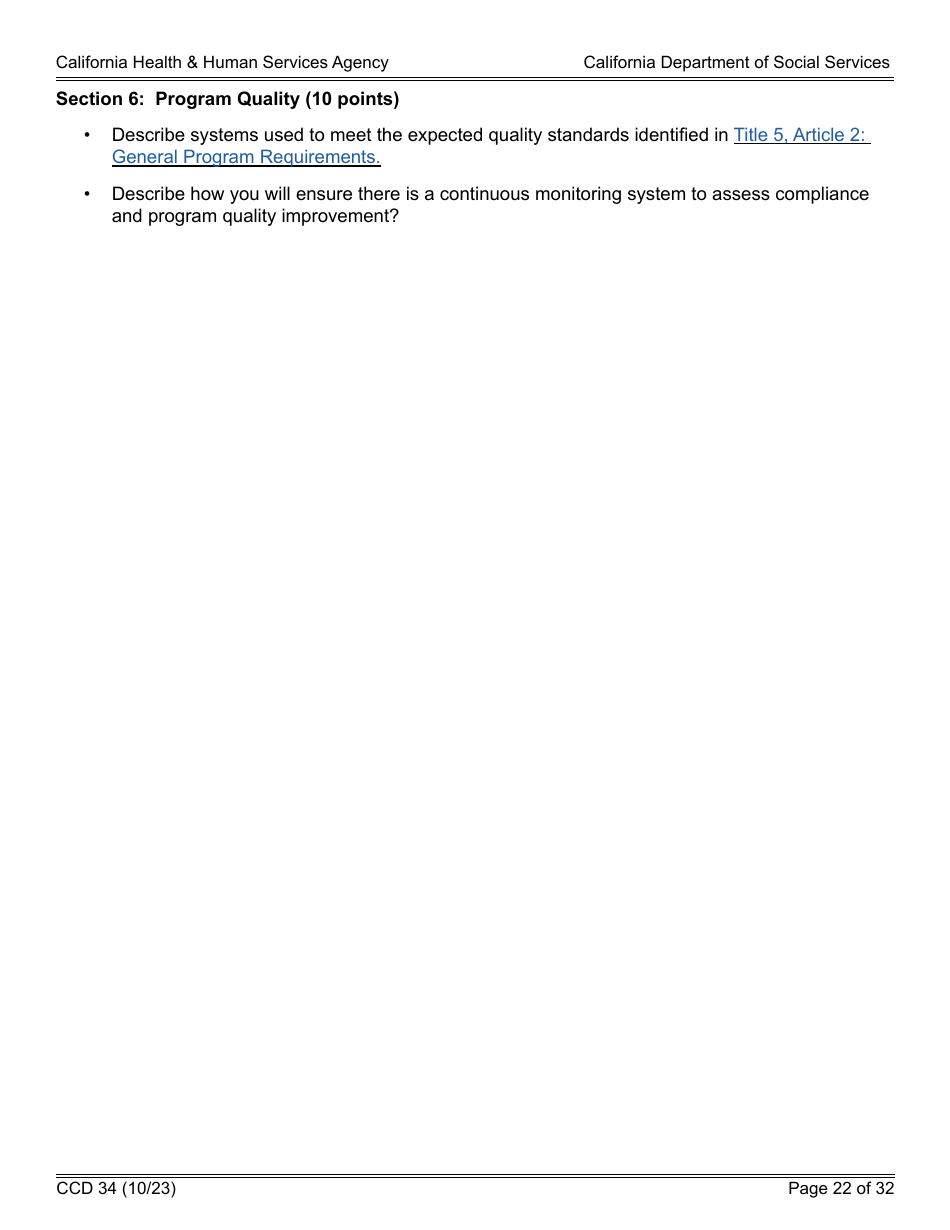 California Health & Human Services Agency

California Department of Social Services

Section 6: Program Quality (10 points)

• Describe systems used to meet the expected quality standards identified in Title 5, Article 2: General Program Requirements.

• Describe how you will ensure there is a continuous monitoring system to assess compliance and program quality improvement?

CCD 34 (10/23)

Page 22 of 32